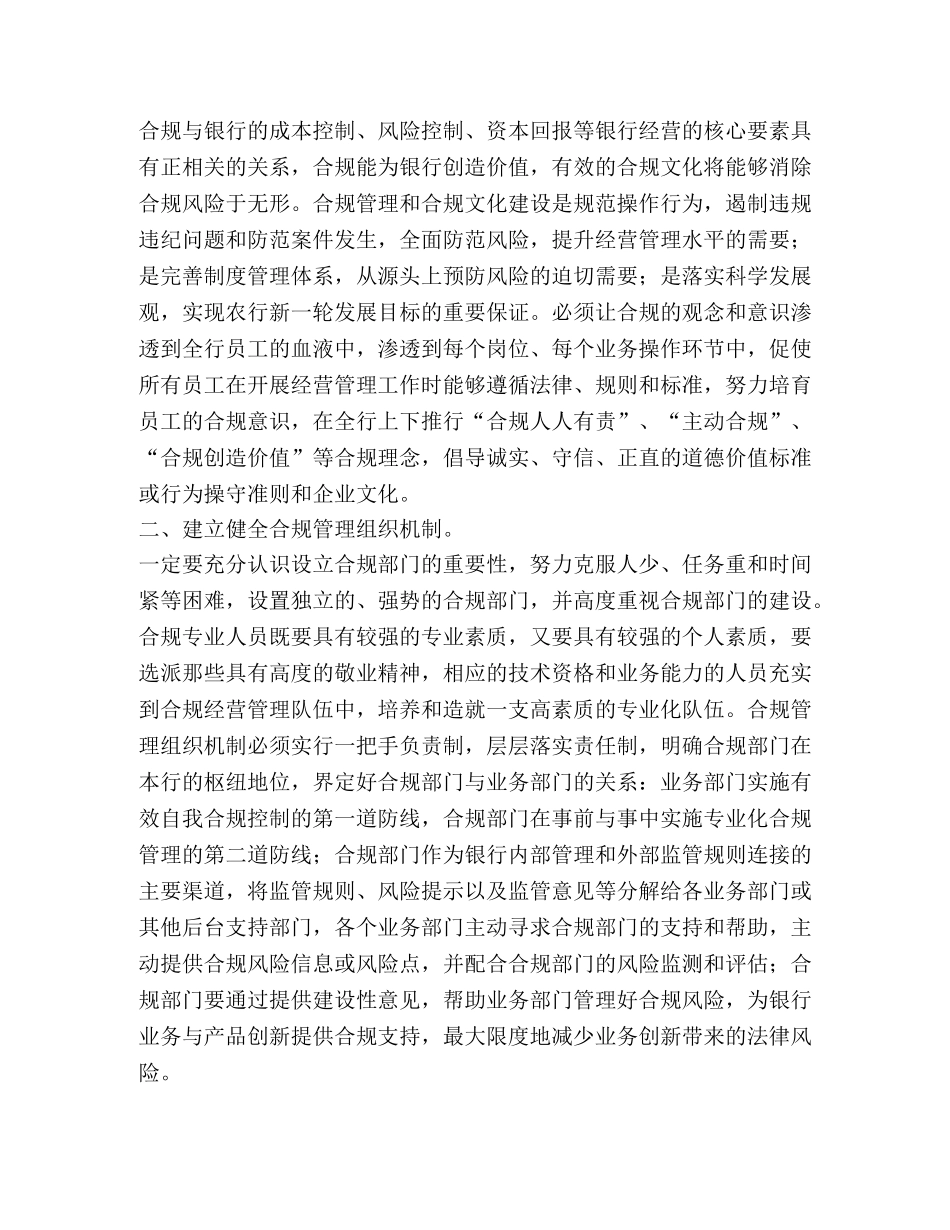 合规与银行的成本控制、风险控制、资本回报等银行经营的核心要素具有正相关的关系，合规能为银行创造价值，有效的合规文化将能够消除合规风险于无形。合规管理和合规文化建设是规范操作行为，遏制违规违纪问题和防范案件发生，全面防范风险，提升经营管理水平的需要；是完善制度管理体系，从源头上预防风险的迫切需要；是落实科学发展观，实现农行新一轮发展目标的重要保证。必须让合规的观念和意识渗透到全行员工的血液中，渗透到每个岗位、每个业务操作环节中，促使所有员工在开展经营管理工作时能够遵循法律、规则和标准，努力培育员工的合规意识，在全行上下推行“合规人人有责”、“主动合规”、“合规创造价值”等合规理念，倡导诚实、守信、正直的道德价值标准或行为操守准则和企业文化。
二、建立健全合规管理组织机制。
一定要充分认识设立合规部门的重要性，努力克服人少、任务重和时间紧等困难，设置独立的、强势的合规部门，并高度重视合规部门的建设。合规专业人员既要具有较强的专业素质，又要具有较强的个人素质，要选派那些具有高度的敬业精神，相应的技术资格和业务能力的人员充实到合规经营管理队伍中，培养和造就一支高素质的专业化队伍。合规管理组织机制必须实行一把手负责制，层层落实责任制，明确合规部门在本行的枢纽地位，界定好合规部门与业务部门的关系：业务部门实施有效自我合规控制的第一道防线，合规部门在事前与事中实施专业化合规管理的第二道防线；合规部门作为银行内部管理和外部监管规则连接的主要渠道，将监管规则、风险提示以及监管意见等分解给各业务部门或其他后台支持部门，各个业务部门主动寻求合规部门的支持和帮助，主动提供合规风险信息或风险点，并配合合规部门的风险监测和评估；合规部门要通过提供建设性意见，帮助业务部门管理好合规风险，为银行业务与产品创新提供合规支持，最大限度地减少业务创新带来的法律风险。